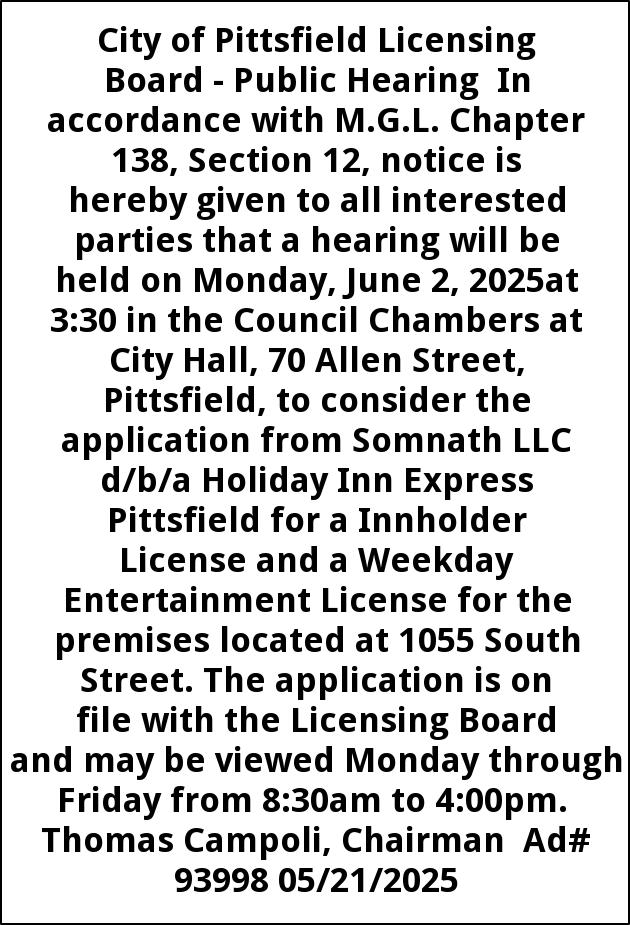 City of Pittsfield Licensing Board - Public Hearing In accordance with M.G.L. Chapter 138, Section 12, notice is hereby given to all interested parties that a hearing will be held on Monday, June 2, 2025at 3:30 in the Council Chambers at City Hall, 70 Allen Street, Pittsfield, to consider the application from Somnath LLC d/b/a Holiday Inn Express Pittsfield for a Innholder License and a Weekday Entertainment License for the premises located at 1055 South Street. The application is on file with the Licensing Board and may be viewed Monday through Friday from 8:30am to 4:00pm. Thomas Campoli, Chairman Ad# 93998 05/21/2025